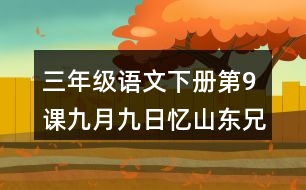 三年级语文下册第9课九月九日忆山东兄